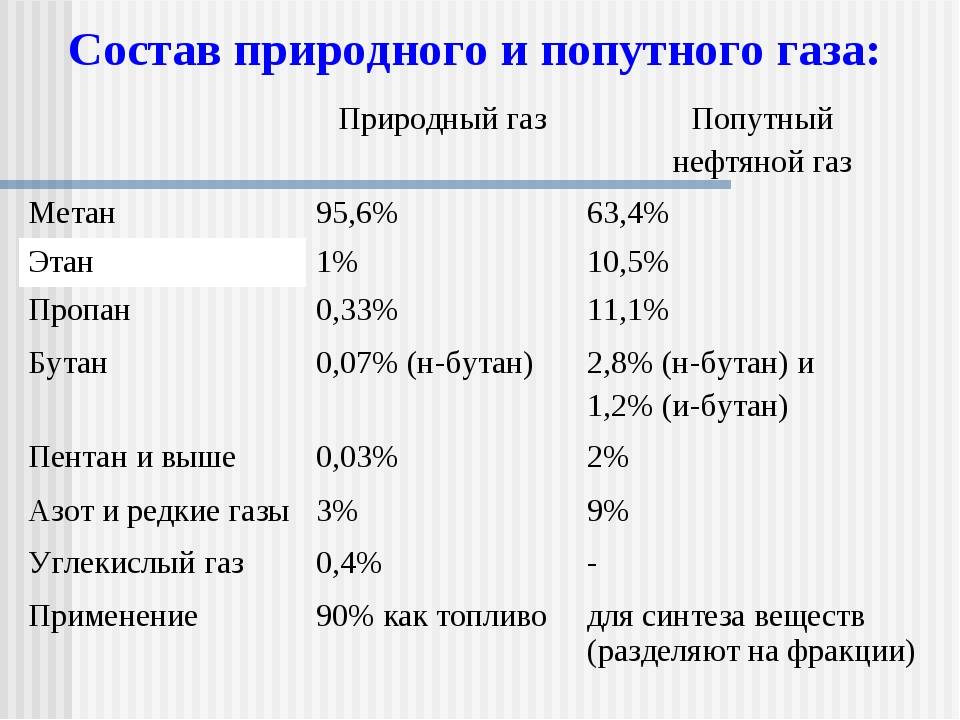 Состав природного и попутного газа:

|  | Природный газ | Попутный нефтяной газ |
|---|---|---|
| Метан | 95,6% | 63,4% |
| Этан | 1% | 10,5% |
| Пропан | 0,33% | 11,1% |
| Бутан | 0,07% (н-бутан) | 2,8% (н-бутан) и 1,2% (и-бутан) |
| Пентан и выше | 0,03% | 2% |
| Азот и редкие газы | 3% | 9% |
| Углекислый газ | 0,4% | - |
| Применение | 90% как топливо | для синтеза веществ (разделяют на фракции) |